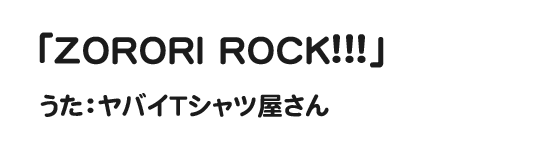 「ZORORI ROCK!!!」

うた：ヤバイTシャツ屋さん